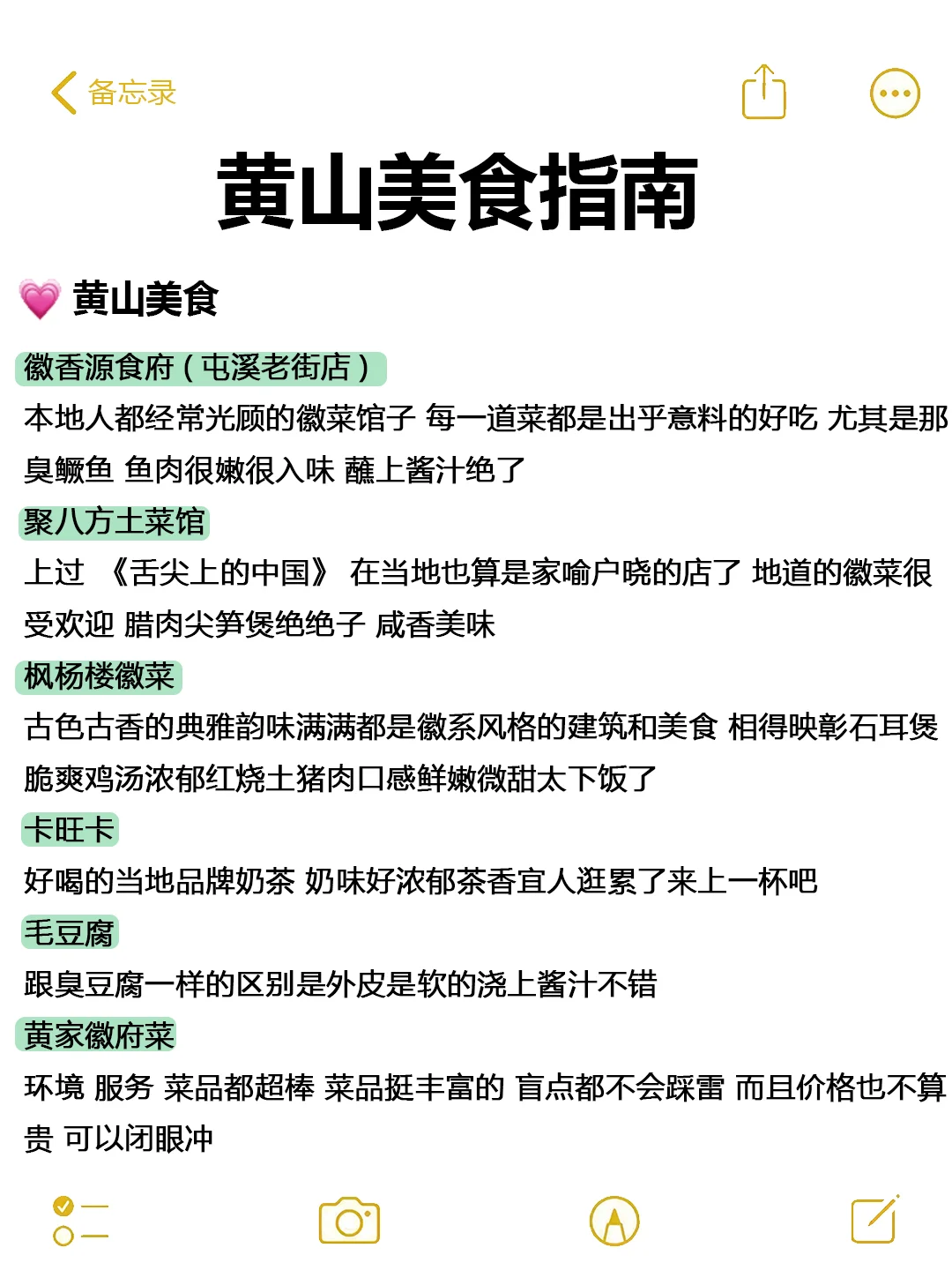 备忘录

黄山美食指南

黄山美食

徽香源食府（屯溪老街店）

本地人都经常光顾的徽菜馆子 每一道菜都是出乎意料的好吃 尤其是那臭鳜鱼 鱼肉很嫩很入味 蘸上酱汁绝了

聚八方土菜馆

上过 《舌尖上的中国》 在当地也算是家喻户晓的店了 地道的徽菜很受欢迎 腊肉尖笋煲绝绝子 咸香美味

枫杨楼徽菜

古色古香的典雅韵味满满都是徽系风格的建筑和美食 相得映彰石耳煲脆爽鸡汤浓郁红烧土猪肉口感鲜嫩微甜太下饭了

卡旺卡

好喝的当地品牌奶茶 奶味好浓郁茶香宜人逛累了来上一杯吧

毛豆腐

跟臭豆腐一样的区别是外皮是软的浇上酱汁不错

黄家徽府菜

环境 服务 菜品都超棒 菜品挺丰富的 盲点都不会踩雷 而且价格也不算贵 可以闭眼冲